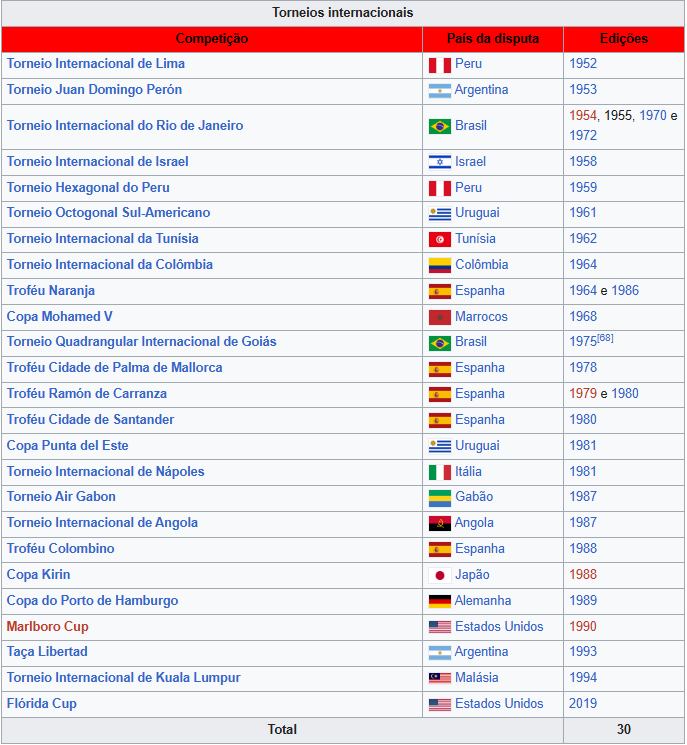 Torneios internacionais

| Competição | País da disputa | Edições |
|---|---|---|
| Torneio Internacional de Lima | Peru | 1952 |
| Torneio Juan Domingo Perón | Argentina | 1953 |
| Torneio Internacional do Rio de Janeiro | Brasil | 1954, 1955, 1970 e 1972 |
| Torneio Internacional de Israel | Israel | 1958 |
| Torneio Hexagonal do Peru | Peru | 1959 |
| Torneio Octogonal Sul-Americano | Uruguai | 1961 |
| Torneio Internacional da Tunísia | Tunísia | 1962 |
| Torneio Internacional da Colômbia | Colômbia | 1964 |
| Troféu Naranja | Espanha | 1964 e 1986 |
| Copa Mohamed V | Marrocos | 1968 |
| Torneio Quadrangular Internacional de Goiás | Brasil | 1975[68] |
| Troféu Cidade de Palma de Mallorca | Espanha | 1978 |
| Troféu Ramón de Carranza | Espanha | 1979 e 1980 |
| Troféu Cidade de Santander | Espanha | 1980 |
| Copa Punta del Este | Uruguai | 1981 |
| Torneio Internacional de Nápoles | Itália | 1981 |
| Torneio Air Gabon | Gabão | 1987 |
| Torneio Internacional de Angola | Angola | 1987 |
| Troféu Colombino | Espanha | 1988 |
| Copa Kirin | Japão | 1988 |
| Copa do Porto de Hamburgo | Alemanha | 1989 |
| Marlboro Cup | Estados Unidos | 1990 |
| Taça Libertad | Argentina | 1993 |
| Torneio Internacional de Kuala Lumpur | Malásia | 1994 |
| Flórida Cup | Estados Unidos | 2019 |
| Total | | 30 |